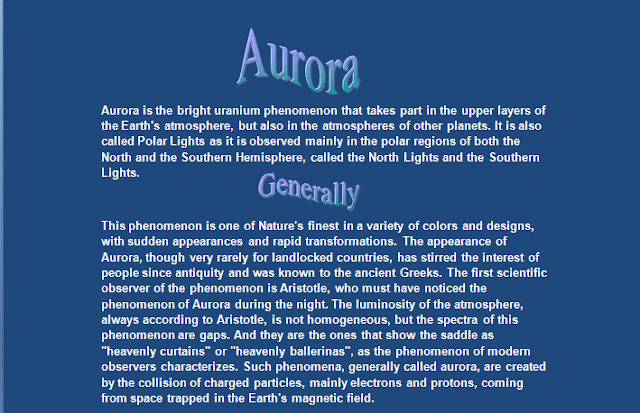 Aurora

Aurora is the bright uranium phenomenon that takes part in the upper layers of the Earth's atmosphere, but also in the atmospheres of other planets. It is also called Polar Lights as it is observed mainly in the polar regions of both the North and the Southern Hemisphere, called the North Lights and the Southern Lights.

Generally

This phenomenon is one of Nature's finest in a variety of colors and designs, with sudden appearances and rapid transformations. The appearance of Aurora, though very rarely for landlocked countries, has stirred the interest of people since antiquity and was known to the ancient Greeks. The first scientific observer of the phenomenon is Aristotle, who must have noticed the phenomenon of Aurora during the night. The luminosity of the atmosphere, always according to Aristotle, is not homogeneous, but the spectra of this phenomenon are gaps. And they are the ones that show the saddle as "heavenly curtains" or "heavenly ballerinas", as the phenomenon of modern observers characterizes. Such phenomena, generally called aurora, are created by the collision of charged particles, mainly electrons and protons, coming from space trapped in the Earth's magnetic field.